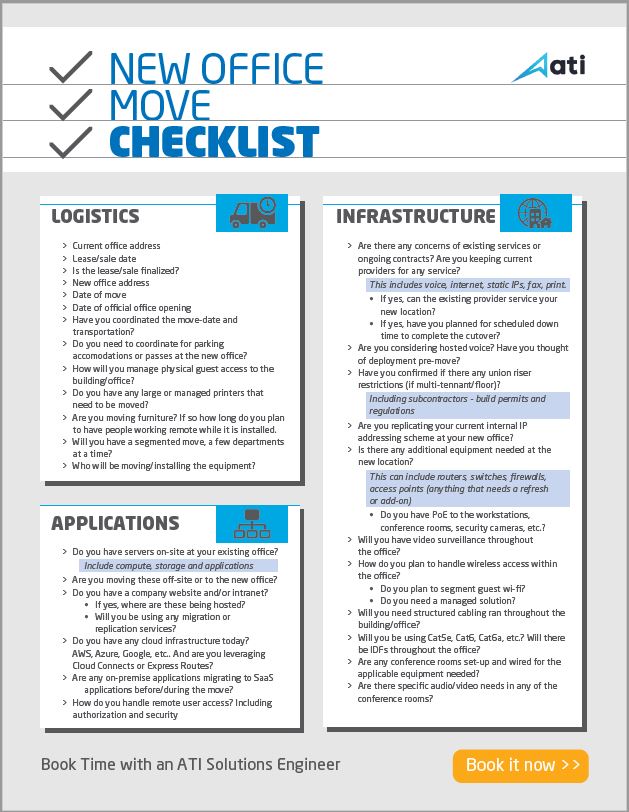 NEW OFFICE
MOVE
CHECKLIST

ati

LOGISTICS

> Current office address
> Lease/sale date
> Is the lease/sale finalized?
> New office address
> Date of move
> Date of official office opening
> Have you coordinated the move-date and transportation?
> Do you need to coordinate for parking accomodations or passes at the new office?
> How will you manage physical guest access to the building/office?
> Do you have any large or managed printers that need to be moved?
> Are you moving furniture? If so how long do you plan to have people working remote while it is installed.
> Will you have a segmented move, a few departments at a time?
> Who will be moving/installing the equipment?

APPLICATIONS

> Do you have servers on-site at your existing office?
Include compute, storage and applications
> Are you moving these off-site or to the new office?
> Do you have a company website and/or intranet?
• If yes, where are these being hosted?
• Will you be using any migration or replication services?
> Do you have any cloud infrastructure today? AWS, Azure, Google, etc.. And are you leveraging Cloud Connects or Express Routes?
> Are any on-premise applications migrating to SaaS applications before/during the move?
> How do you handle remote user access? Including authorization and security

INFRASTRUCTURE

> Are there any concerns of existing services or ongoing contracts? Are you keeping current providers for any service?
This includes voice, internet, static IPs, fax, print.
• If yes, can the existing provider service your new location?
• If yes, have you planned for scheduled down time to complete the cutover?
> Are you considering hosted voice? Have you thought of deployment pre-move?
> Have you confirmed if there any union riser restrictions (if multi-tennant/floor)?
Including subcontractors - build permits and regulations
> Are you replicating your current internal IP addressing scheme at your new office?
> Is there any additional equipment needed at the new location?
This can include routers, switches, firewalls, access points (anything that needs a refresh or add-on)
• Do you have PoE to the workstations, conference rooms, security cameras, etc.?
> Will you have video surveillance throughout the office?
> How do you plan to handle wireless access within the office?
• Do you plan to segment guest wi-fi?
• Do you need a managed solution?
> Will you need structured cabling ran throughout the building/office?
> Will you be using Cat5e, Cat6, Cat6a, etc.? Will there be IDFs throughout the office?
> Are any conference rooms set-up and wired for the applicable equipment needed?
> Are there specific audio/video needs in any of the conference rooms?

Book Time with an ATI Solutions Engineer

Book it now >>